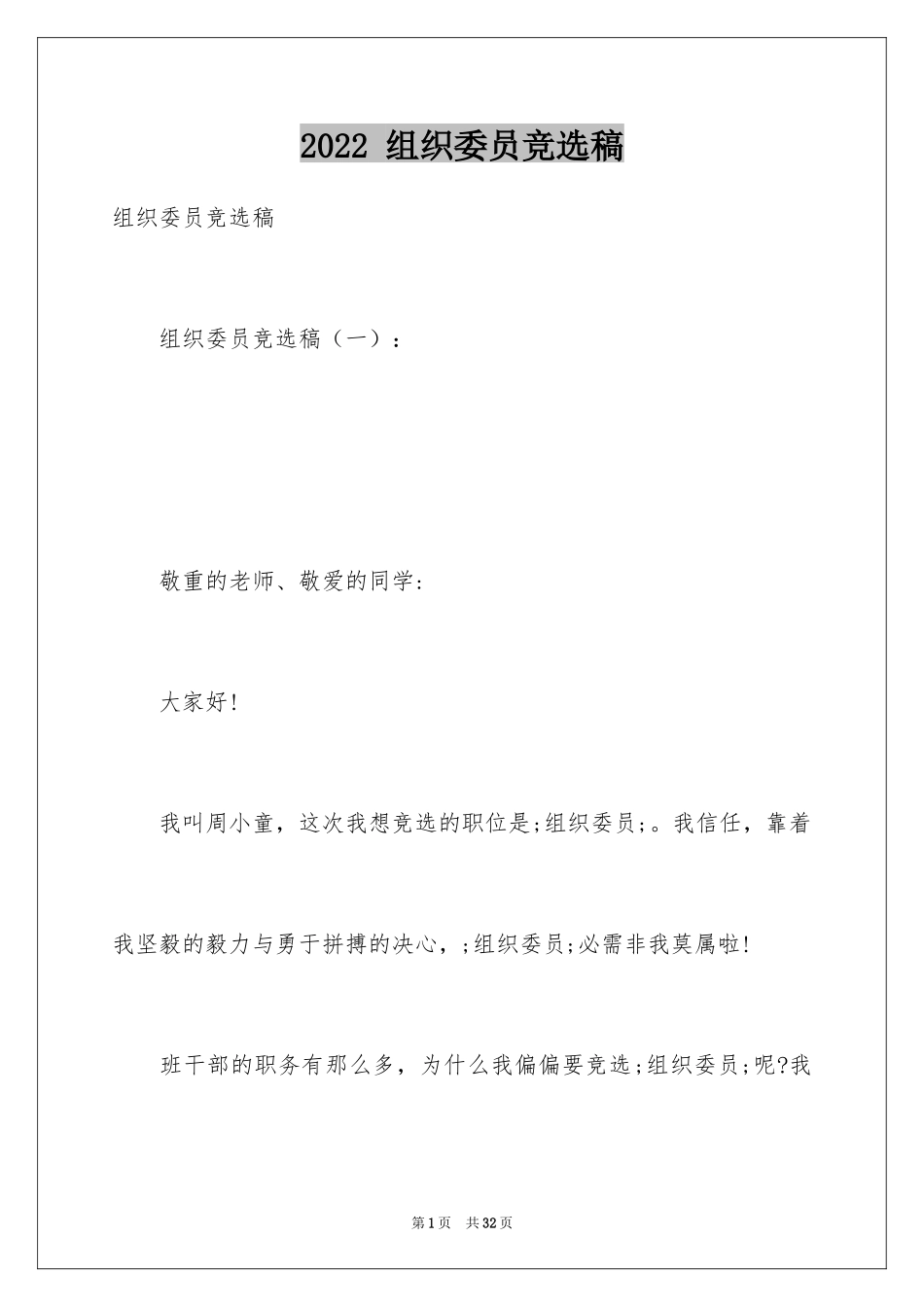 2022 组织委员竞选稿

组织委员竞选稿

组织委员竞选稿（一）：

敬重的老师、敬爱的同学:

大家好!

我叫周小童，这次我想竞选的职位是;组织委员;。我信任，靠着我坚毅的毅力与勇于拼搏的决心，;组织委员;必需非我莫属啦!

班干部的职务有那么多，为什么我偏偏要竞选;组织委员;呢?我

第1页 共32页